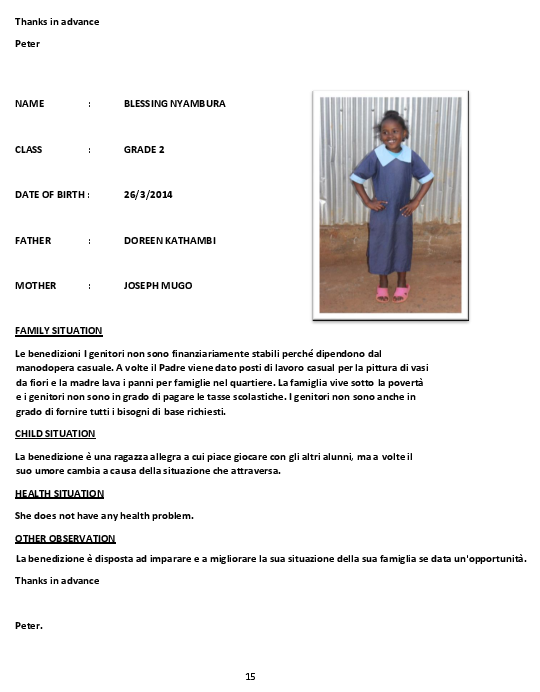 Thanks in advance

Peter

NAME : BLESSING NYAMBURA

CLASS : GRADE 2

DATE OF BIRTH : 26/3/2014

FATHER : DOREEN KATHAMBI

MOTHER : JOSEPH MUGO

FAMILY SITUATION

Le benedizioni I genitori non sono finanziariamente stabili perché dipendono dal manodopera casuale. A volte il Padre viene dato posti di lavoro casual per la pittura di vasi da fiori e la madre lava i panni per famiglie nel quartiere. La famiglia vive sotto la povertà e i genitori non sono in grado di pagare le tasse scolastiche. I genitori non sono anche in grado di fornire tutti i bisogni di base richiesti.

CHILD SITUATION

La benedizione è una ragazza allegra a cui piace giocare con gli altri alunni, ma a volte il suo umore cambia a causa della situazione che attraversa.

HEALTH SITUATION

She does not have any health problem.

OTHER OBSERVATION

La benedizione è disposta ad imparare e a migliorare la sua situazione della sua famiglia se data un'opportunità.

Thanks in advance

Peter.

15